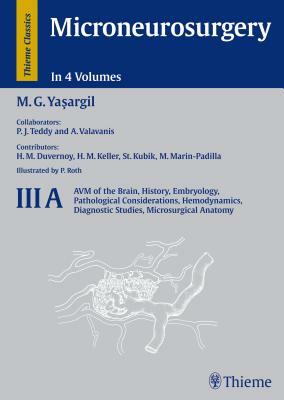 Thieme Classics

Microneurosurgery

In 4 Volumes

M. G. Yaşargil

Collaborators:
P. J. Teddy and A. Valavanis

Contributors:
H. M. Duvernoy, H. M. Keller, St. Kubik, M. Marin-Padilla

Illustrated by P. Roth

III A

AVM of the Brain, History, Embryology, Pathological Considerations, Hemodynamics, Diagnostic Studies, Microsurgical Anatomy

Thieme